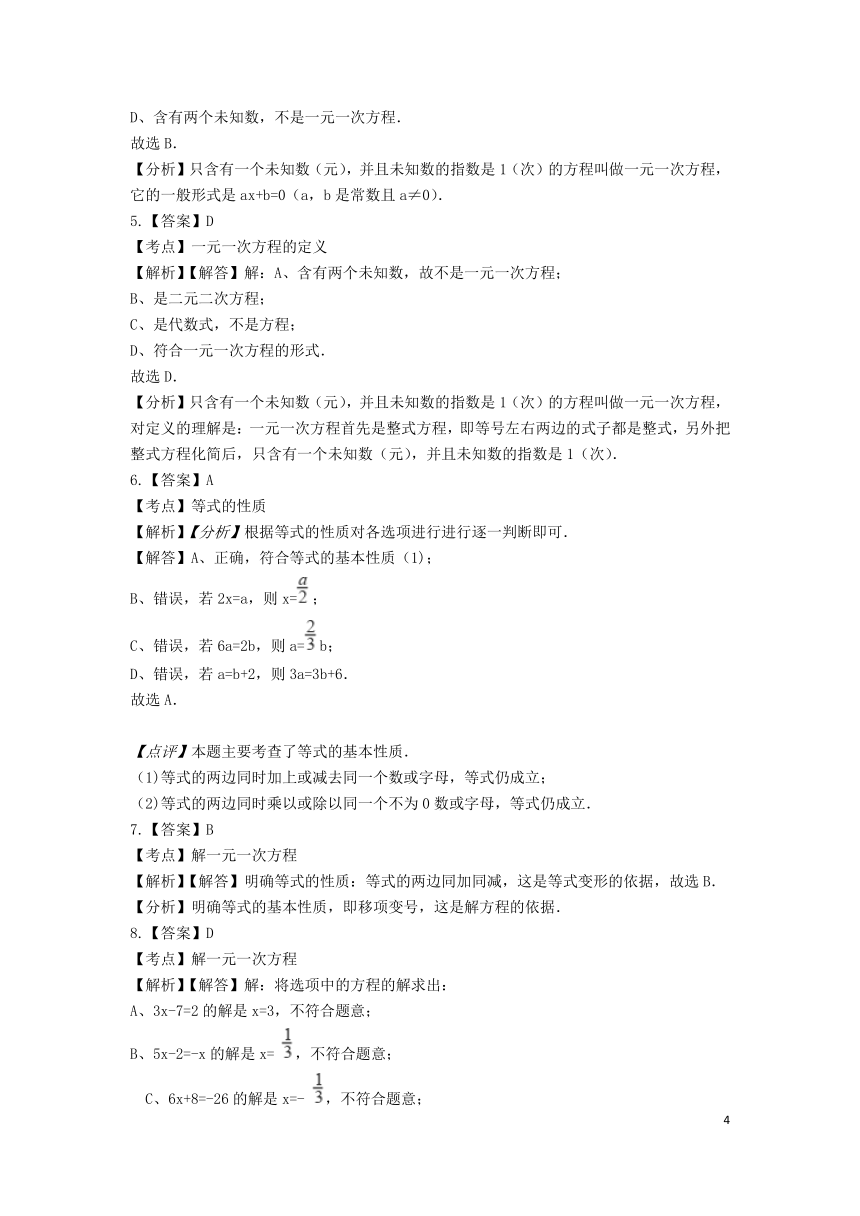 D、含有两个未知数，不是一元一次方程．
故选 B．
【分析】只含有一个未知数（元），并且未知数的指数是 1（次）的方程叫做一元一次方程，它的一般形式是 ax+b=0（a，b 是常数且 a≠0）．
5.【答案】D
【考点】一元一次方程的定义
【解析】【解答】解：A、含有两个未知数，故不是一元一次方程；
B、是二元二次方程；
C、是代数式，不是方程；
D、符合一元一次方程的形式．
故选 D．
【分析】只含有一个未知数（元），并且未知数的指数是 1（次）的方程叫做一元一次方程，对定义的理解是：一元一次方程首先是整式方程，即等号左右两边的式子都是整式，另外把整式方程化简后，只含有一个未知数（元），并且未知数的指数是 1（次）．
6.【答案】A
【考点】等式的性质
【解析】【分析】根据等式的性质对各选项进行进行逐一判断即可．
【解答】A、正确，符合等式的基本性质（1）；
B、错误，若 2x=a，则 x=$\frac{a}{2}$；
C、错误，若 6a=2b，则 a=$\frac{2}{3}$b；
D、错误，若 a=b+2，则 3a=3b+6．
故选 A．

【点评】本题主要考查了等式的基本性质．
(1)等式的两边同时加上或减去同一个数或字母，等式仍成立；
(2)等式的两边同时乘以或除以同一个不为 0 数或字母，等式仍成立．
7.【答案】B
【考点】解一元一次方程
【解析】【解答】明确等式的性质：等式的两边同加同减，这是等式变形的依据，故选 B．
【分析】明确等式的基本性质，即移项变号，这是解方程的依据．
8.【答案】D
【考点】解一元一次方程
【解析】【解答】解：将选项中的方程的解求出：
A、3x-7=2 的解是 x=3，不符合题意；
B、5x-2=-x 的解是 x= $\frac{1}{3}$，不符合题意；
C、6x+8=-26 的解是 x=- $\frac{1}{3}$，不符合题意；

4